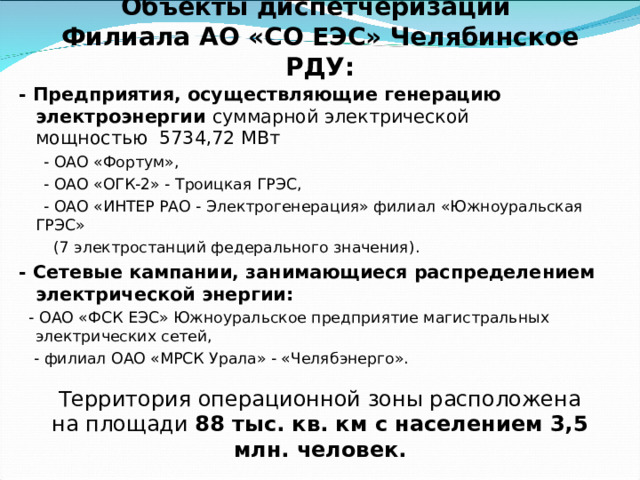 Объекты диспетчеризации Филиала АО «СО ЕЭС» Челябинское РДУ:

- Предприятия, осуществляющие генерацию электроэнергии суммарной электрической мощностью 5734,72 МВт

- ОАО «Фортум»,

- ОАО «ОГК-2» - Троицкая ГРЭС,

- ОАО «ИНТЕР РАО - Электрогенерация» филиал «Южноуральская ГРЭС»

(7 электростанций федерального значения).

- Сетевые кампании, занимающиеся распределением электрической энергии:

- ОАО «ФСК ЕЭС» Южноуральское предприятие магистральных электрических сетей,

- филиал ОАО «МРСК Урала» - «Челябэнерго».

Территория операционной зоны расположена на площади 88 тыс. кв. км с населением 3,5 млн. человек.